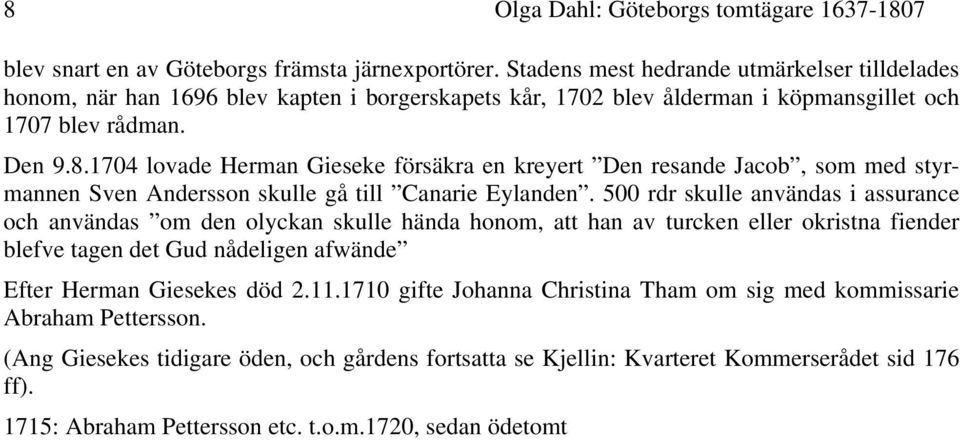 8 Olga Dahl: Göteborgs tomtägare 1637-1807

blev snart en av Göteborgs främsta järnexportörer. Stadens mest hedrande utmärkelser tilldelades honom, när han 1696 blev kapten i borgerskapets kår, 1702 blev ålderman i köpmansgillet och 1707 blev rådman.

Den 9.8.1704 lovade Herman Gieseke försäkra en kreyert ”Den resande Jacob”, som med styrmannen Sven Andersson skulle gå till ”Canarie Eylanden”. 500 rdr skulle användas i assurance och användas ”om den olyckan skulle hända honom, att han av turcken eller okristna fiender blefve tagen det Gud nådeligen afwände”

Efter Herman Giesekes död 2.11.1710 gifte Johanna Christina Tham om sig med kommissarie Abraham Pettersson.

(Ang Giesekes tidigare öden, och gårdens fortsatta se Kjellin: Kvarteret Kommerserådet sid 176 ff).

1715: Abraham Pettersson etc. t.o.m.1720, sedan ödetomt